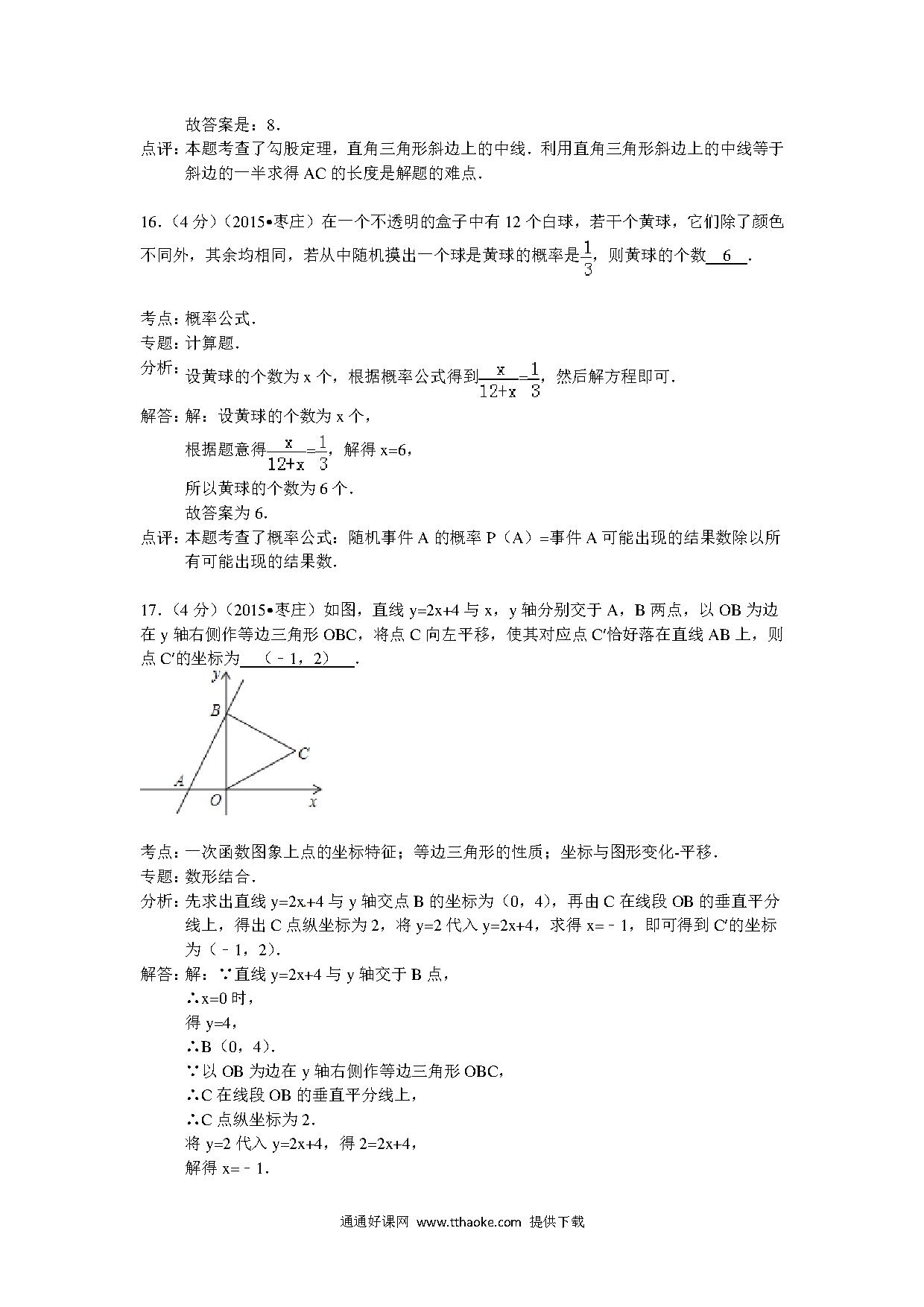 故答案是：8．

点评：本题考查了勾股定理，直角三角形斜边上的中线．利用直角三角形斜边上的中线等于斜边的一半求得 AC 的长度是解题的难点．

16．（4 分）（2015•枣庄）在一个不透明的盒子中有 12 个白球，若干个黄球，它们除了颜色不同外，其余均相同，若从中随机摸出一个球是黄球的概率是$\frac{1}{3}$，则黄球的个数 6 ．

考点：概率公式．
专题：计算题．
分析：设黄球的个数为 x 个，根据概率公式得到$\frac{x}{12+x}=\frac{1}{3}$，然后解方程即可．
解答：解：设黄球的个数为 x 个，
根据题意得$\frac{x}{12+x}=\frac{1}{3}$，解得 x=6，
所以黄球的个数为 6 个．
故答案为 6．
点评：本题考查了概率公式：随机事件 A 的概率 P（A）=事件 A 可能出现的结果数除以所有可能出现的结果数．

17．（4 分）（2015•枣庄）如图，直线 y=2x+4 与 x，y 轴分别交于 A，B 两点，以 OB 为边在 y 轴右侧作等边三角形 OBC，将点 C 向左平移，使其对应点 C′恰好落在直线 AB 上，则点 C′的坐标为 （﹣1，2） ．

y
B
C
A
O
x

考点：一次函数图象上点的坐标特征；等边三角形的性质；坐标与图形变化-平移．
专题：数形结合．
分析：先求出直线 y=2x+4 与 y 轴交点 B 的坐标为（0，4），再由 C 在线段 OB 的垂直平分线上，得出 C 点纵坐标为 2，将 y=2 代入 y=2x+4，求得 x=﹣1，即可得到 C′的坐标为（﹣1，2）．
解答：解：∵直线 y=2x+4 与 y 轴交于 B 点，
∴x=0 时，
得 y=4，
∴B（0，4）．
∵以 OB 为边在 y 轴右侧作等边三角形 OBC，
∴C 在线段 OB 的垂直平分线上，
∴C 点纵坐标为 2．
将 y=2 代入 y=2x+4，得 2=2x+4，
解得 x=﹣1．

通通好课网 www.tthaoke.com 提供下载